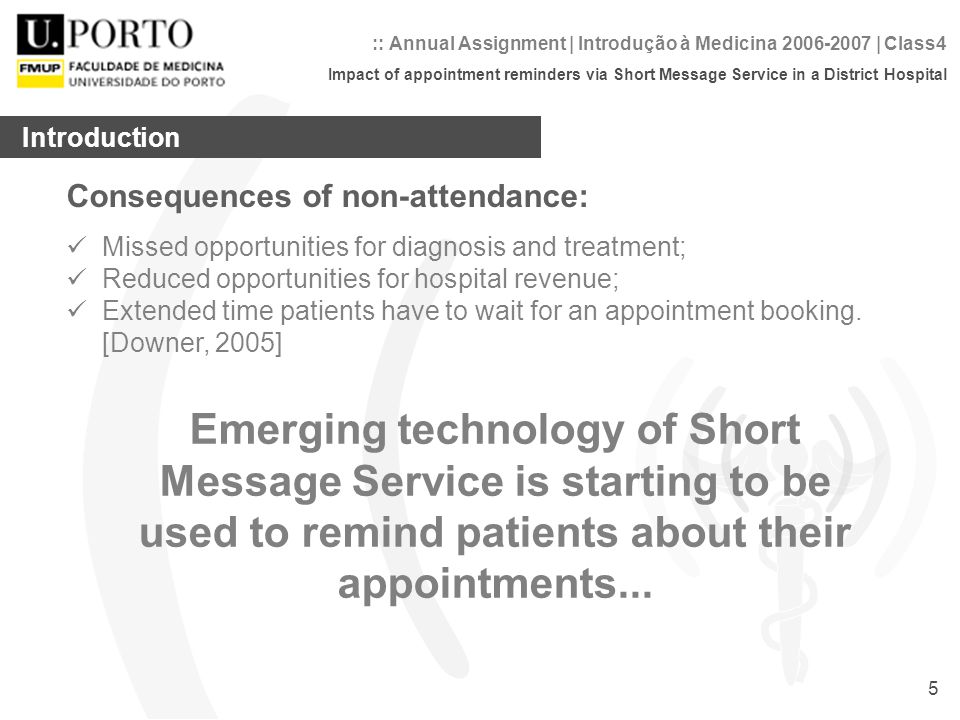 U.PORTO
FMUP FACULDADE DE MEDICINA
UNIVERSIDADE DO PORTO

:: Annual Assignment | Introdução à Medicina 2006-2007 | Class4
Impact of appointment reminders via Short Message Service in a District Hospital

Introduction

Consequences of non-attendance:

✓ Missed opportunities for diagnosis and treatment;
✓ Reduced opportunities for hospital revenue;
✓ Extended time patients have to wait for an appointment booking. [Downer, 2005]

Emerging technology of Short Message Service is starting to be used to remind patients about their appointments...

5